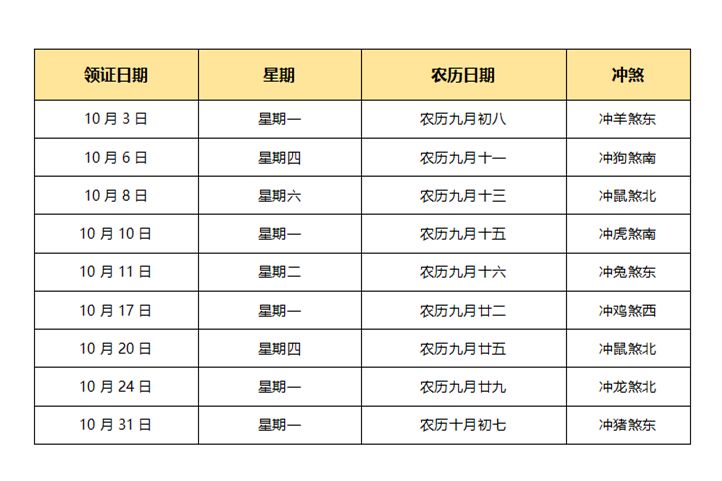 | 领证日期 | 星期 | 农历日期 | 冲煞 |
|---|---|---|---|
| 10 月 3 日 | 星期一 | 农历九月初八 | 冲羊煞东 |
| 10 月 6 日 | 星期四 | 农历九月十一 | 冲狗煞南 |
| 10 月 8 日 | 星期六 | 农历九月十三 | 冲鼠煞北 |
| 10 月 10 日 | 星期一 | 农历九月十五 | 冲虎煞南 |
| 10 月 11 日 | 星期二 | 农历九月十六 | 冲兔煞东 |
| 10 月 17 日 | 星期一 | 农历九月廿二 | 冲鸡煞西 |
| 10 月 20 日 | 星期四 | 农历九月廿五 | 冲鼠煞北 |
| 10 月 24 日 | 星期一 | 农历九月廿九 | 冲龙煞北 |
| 10 月 31 日 | 星期一 | 农历十月初七 | 冲猪煞东 |